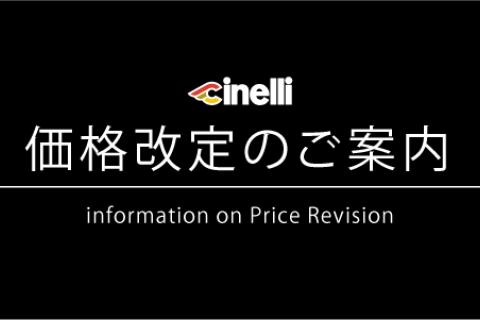 cinelli

価格改定のご案内

information on Price Revision